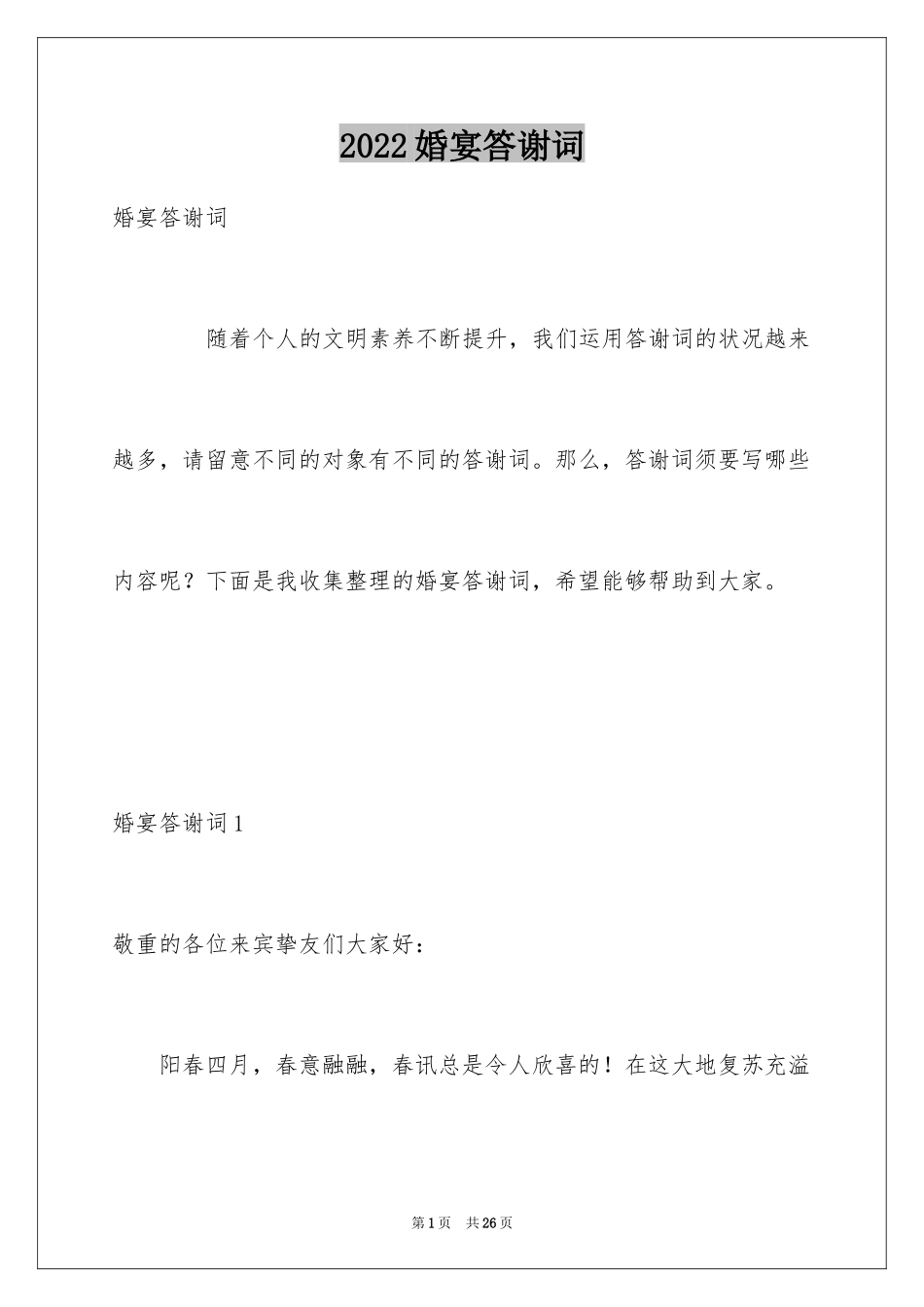 2022婚宴答谢词

婚宴答谢词

随着个人的文明素养不断提升，我们运用答谢词的状况越来越多，请留意不同的对象有不同的答谢词。那么，答谢词须要写哪些内容呢？下面是我收集整理的婚宴答谢词，希望能够帮助到大家。

婚宴答谢词1

敬重的各位来宾挚友们大家好：

阳春四月，春意融融，春讯总是令人欣喜的！在这大地复苏充溢

第1页 共26页